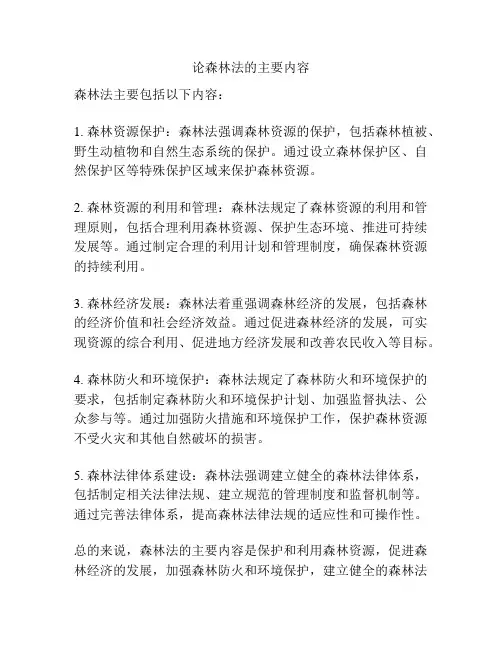 论森林法的主要内容

森林法主要包括以下内容：

1. 森林资源保护：森林法强调森林资源的保护，包括森林植被、野生动植物和自然生态系统的保护。通过设立森林保护区、自然保护区等特殊保护区域来保护森林资源。

2. 森林资源的利用和管理：森林法规定了森林资源的利用和管理原则，包括合理利用森林资源、保护生态环境、推进可持续发展等。通过制定合理的利用计划和管理制度，确保森林资源的持续利用。

3. 森林经济发展：森林法着重强调森林经济的发展，包括森林的经济价值和社会经济效益。通过促进森林经济的发展，可实现资源的综合利用、促进地方经济发展和改善农民收入等目标。

4. 森林防火和环境保护：森林法规定了森林防火和环境保护的要求，包括制定森林防火和环境保护计划、加强监督执法、公众参与等。通过加强防火措施和环境保护工作，保护森林资源不受火灾和其他自然破坏的损害。

5. 森林法律体系建设：森林法强调建立健全的森林法律体系，包括制定相关法律法规、建立规范的管理制度和监督机制等。通过完善法律体系，提高森林法律法规的适应性和可操作性。

总的来说，森林法的主要内容是保护和利用森林资源，促进森林经济的发展，加强森林防火和环境保护，建立健全的森林法